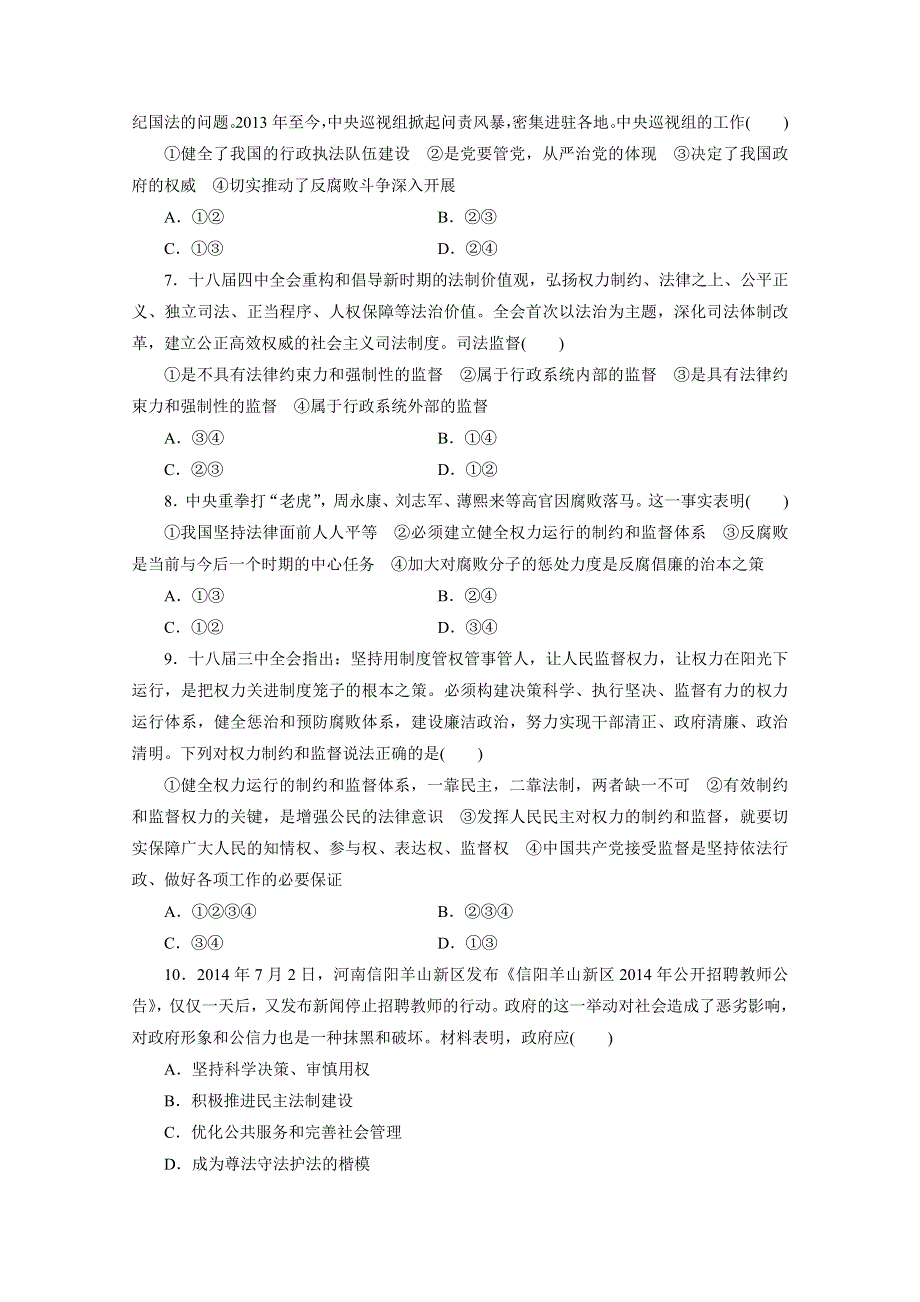 纪国法的问题。2013 年至今，中央巡视组掀起问责风暴，密集进驻各地。中央巡视组的工作(　　)

①健全了我国的行政执法队伍建设　②是党要管党，从严治党的体现　③决定了我国政府的权威　④切实推动了反腐败斗争深入开展

A．①②　　B．②③

C．①③　　D．②④

7．十八届四中全会重构和倡导新时期的法制价值观，弘扬权力制约、法律之上、公平正义、独立司法、正当程序、人权保障等法治价值。全会首次以法治为主题，深化司法体制改革，建立公正高效权威的社会主义司法制度。司法监督(　　)

①是不具有法律约束力和强制性的监督　②属于行政系统内部的监督　③是具有法律约束力和强制性的监督　④属于行政系统外部的监督

A．③④　　B．①④

C．②③　　D．①②

8．中央重拳打“老虎”，周永康、刘志军、薄熙来等高官因腐败落马。这一事实表明(　　)

①我国坚持法律面前人人平等　②必须建立健全权力运行的制约和监督体系　③反腐败是当前与今后一个时期的中心任务　④加大对腐败分子的惩处力度是反腐倡廉的治本之策

A．①③　　B．②④

C．①②　　D．③④

9．十八届三中全会指出：坚持用制度管权管事管人，让人民监督权力，让权力在阳光下运行，是把权力关进制度笼子的根本之策。必须构建决策科学、执行坚决、监督有力的权力运行体系，健全惩治和预防腐败体系，建设廉洁政治，努力实现干部清正、政府清廉、政治清明。下列对权力制约和监督说法正确的是(　　)

①健全权力运行的制约和监督体系，一靠民主，二靠法制，两者缺一不可　②有效制约和监督权力的关键，是增强公民的法律意识　③发挥人民民主对权力的制约和监督，就要切实保障广大人民的知情权、参与权、表达权、监督权　④中国共产党接受监督是坚持依法行政、做好各项工作的必要保证

A．①②③④　　B．②③④

C．③④　　D．①③

10．2014 年 7 月 2 日，河南信阳羊山新区发布《信阳羊山新区 2014 年公开招聘教师公告》，仅仅一天后，又发布新闻停止招聘教师的行动。政府的这一举动对社会造成了恶劣影响，对政府形象和公信力也是一种抹黑和破坏。材料表明，政府应(　　)

A．坚持科学决策、审慎用权

B．积极推进民主法制建设

C．优化公共服务和完善社会管理

D．成为尊法守法护法的楷模